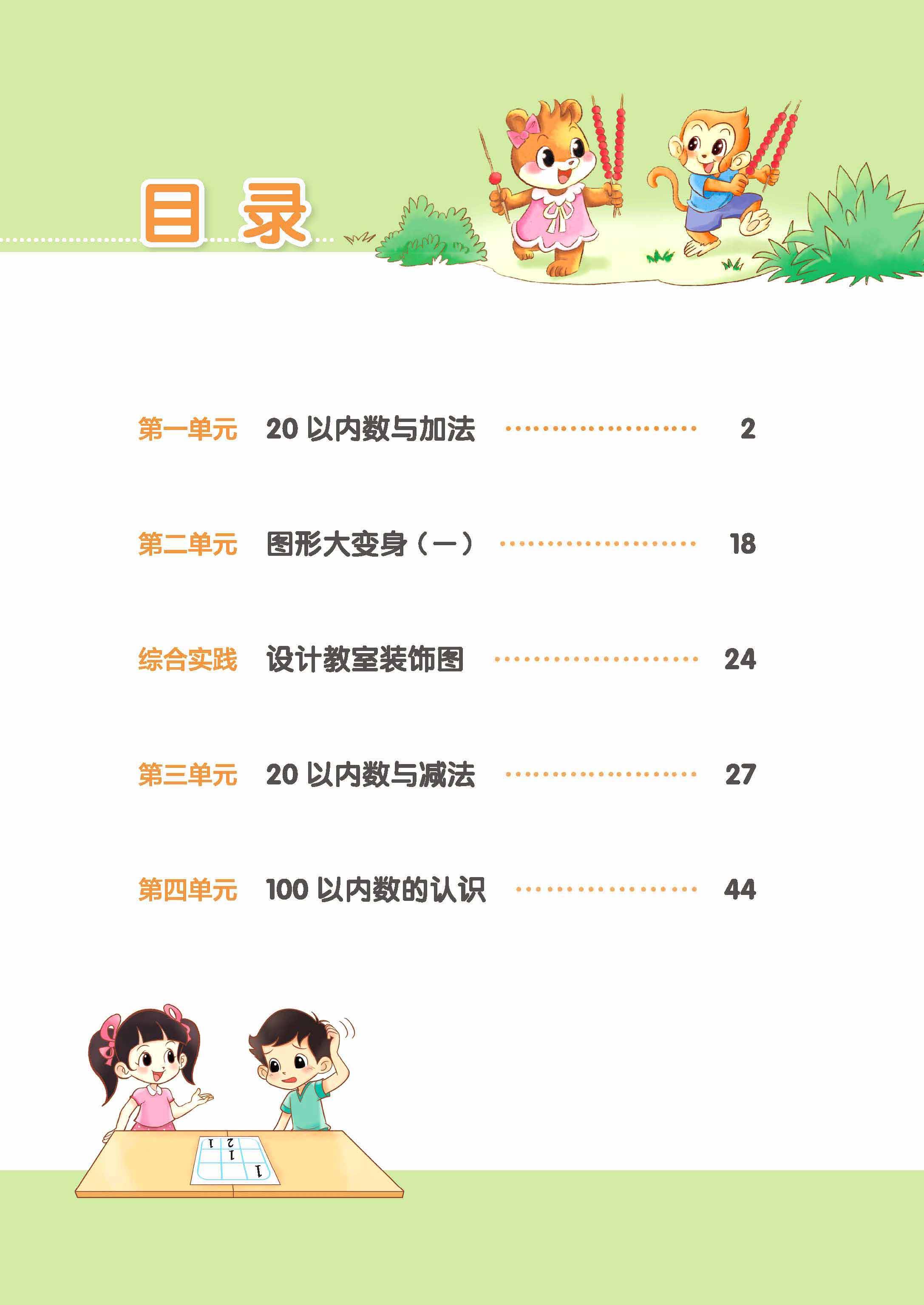 目录

第一单元 20以内数与加法 2

第二单元 图形大变身(一) 18

综合实践 设计教室装饰图 24

第三单元 20以内数与减法 27

第四单元 100以内数的认识 44